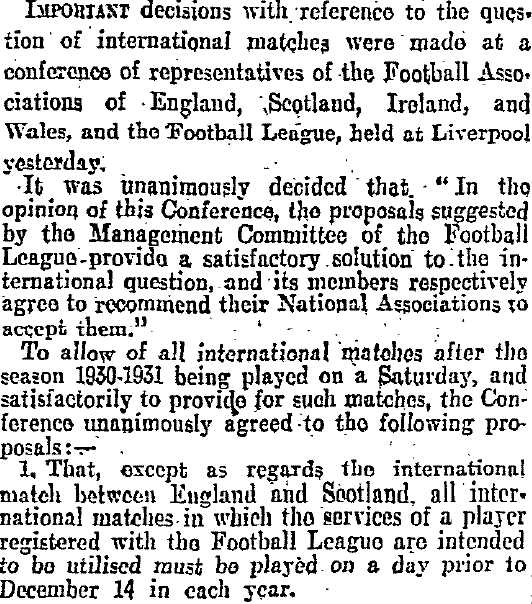 IMPORTANT decisions with reference to the question of international matches were made at a conference of representatives of the Football Associations of England, Scotland, Ireland, and Wales, and the Football League, held at Liverpool yesterday.

It was unanimously decided that "In the opinion of this Conference, the proposals suggested by the Management Committee of the Football League provide a satisfactory solution to the international question, and its members respectively agree to recommend their National Associations to accept them."

To allow of all international matches after the season 1930-1931 being played on a Saturday, and satisfactorily to provide for such matches, the Conference unanimously agreed to the following proposals:—

1. That, except as regards the international match between England and Scotland, all international matches in which the services of a player registered with the Football League are intended to be utilised must be played on a day prior to December 14 in each year.